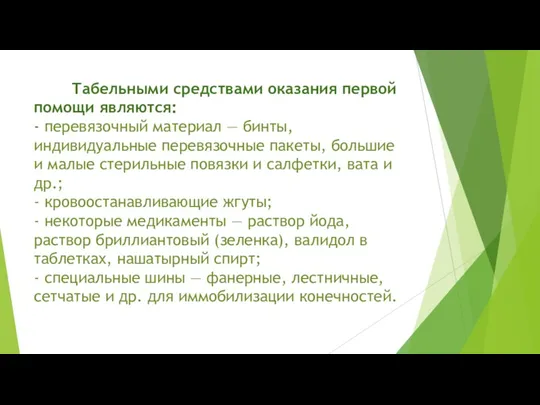 Табельными средствами оказания первой помощи являются:
- перевязочный материал — бинты, индивидуальные перевязочные пакеты, большие и малые стерильные повязки и салфетки, вата и др.;
- кровоостанавливающие жгуты;
- некоторые медикаменты — раствор йода, раствор бриллиантовый (зеленка), валидол в таблетках, нашатырный спирт;
- специальные шины — фанерные, лестничные, сетчатые и др. для иммобилизации конечностей.